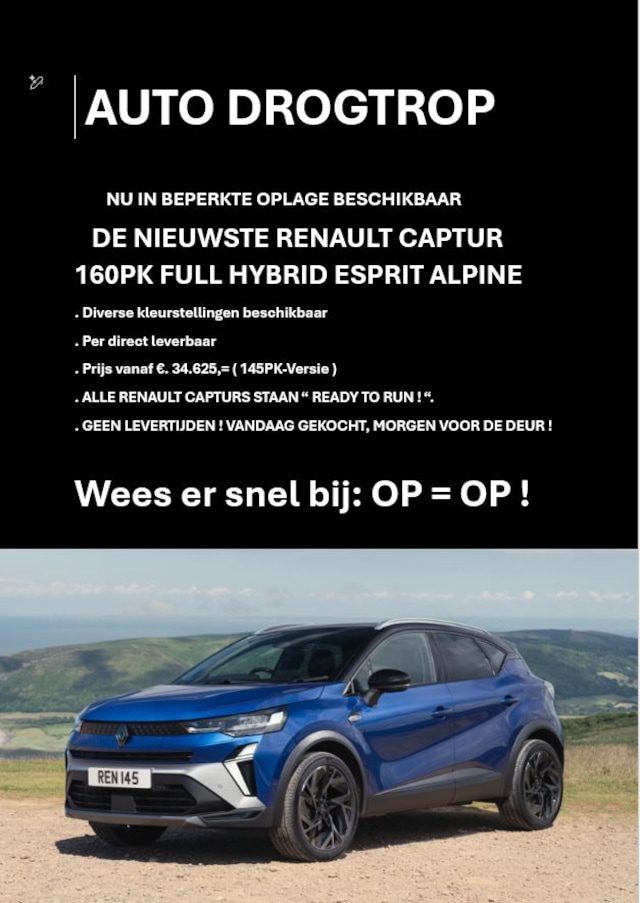 AUTO DROGTROP

NU IN BEPERKTE OPLAGE BESCHIKBAAR

DE NIEUWSTE RENAULT CAPTUR
160PK FULL HYBRID ESPRIT ALPINE

. Diverse kleurstellingen beschikbaar

. Per direct leverbaar

. Prijs vanaf €. 34.625,= ( 145PK-Versie )

. ALLE RENAULT CAPTURS STAAN " READY TO RUN ! ".

. GEEN LEVERTIJDEN ! VANDAAG GEKOCHT, MORGEN VOOR DE DEUR !

Wees er snel bij: OP = OP !

REN 145